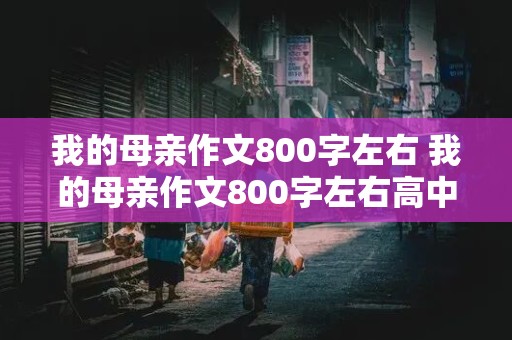 我的母亲作文800字左右 我的母亲作文800字左右高中